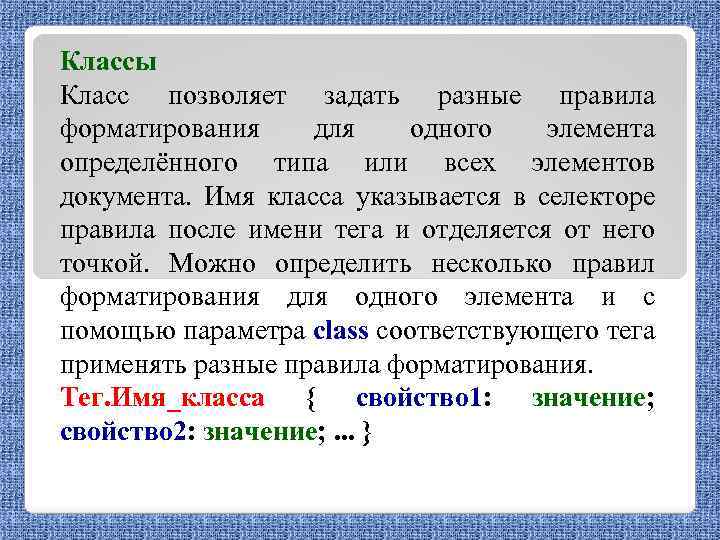 Классы
Класс позволяет задать разные правила форматирования для одного элемента определённого типа или всех элементов документа. Имя класса указывается в селекторе правила после имени тега и отделяется от него точкой. Можно определить несколько правил форматирования для одного элемента и с помощью параметра class соответствующего тега применять разные правила форматирования.
Тег.Имя_класса { свойство1: значение; свойство2: значение; ... }